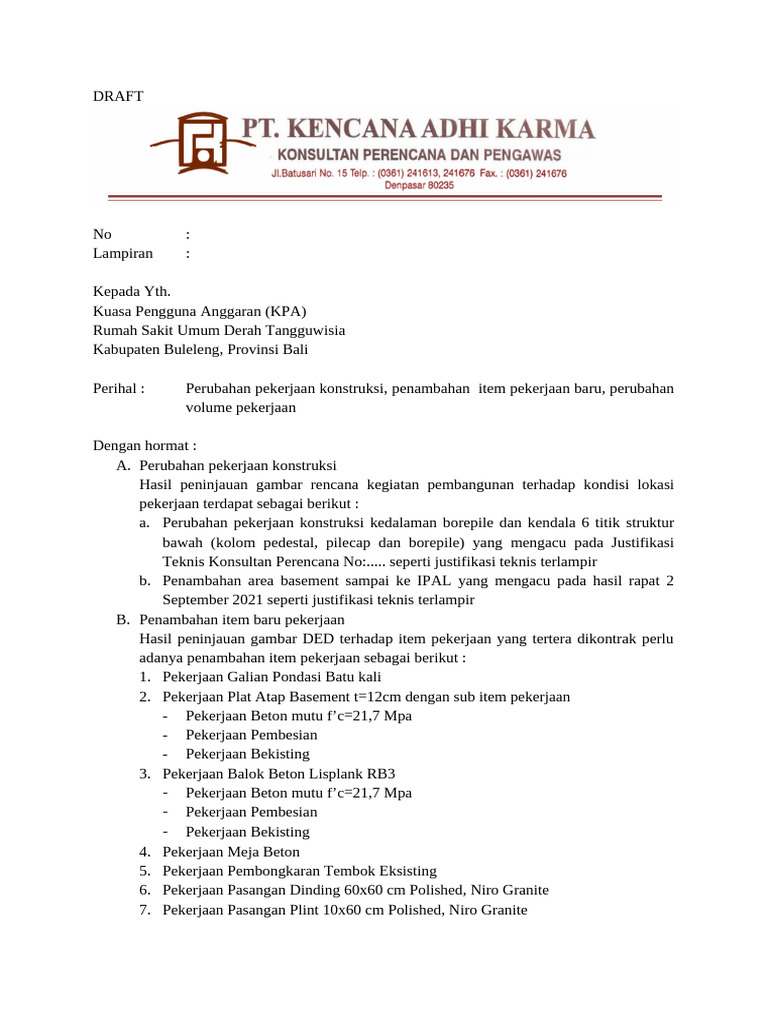 DRAFT

PT. KENCANA ADHI KARMA
KONSULTAN PERENCANA DAN PENGAWAS
Jl.Batusari No. 15 Telp. : (0361) 241613, 241676 Fax. : (0361) 241676
Denpasar 80235

No :
Lampiran :

Kepada Yth.
Kuasa Pengguna Anggaran (KPA)
Rumah Sakit Umum Derah Tangguwisia
Kabupaten Buleleng, Provinsi Bali

Perihal : Perubahan pekerjaan konstruksi, penambahan item pekerjaan baru, perubahan volume pekerjaan

Dengan hormat :
A. Perubahan pekerjaan konstruksi
Hasil peninjauan gambar rencana kegiatan pembangunan terhadap kondisi lokasi pekerjaan terdapat sebagai berikut :
a. Perubahan pekerjaan konstruksi kedalaman borepile dan kendala 6 titik struktur bawah (kolom pedestal, pilecap dan borepile) yang mengacu pada Justifikasi Teknis Konsultan Perencana No:..... seperti justifikasi teknis terlampir
b. Penambahan area basement sampai ke IPAL yang mengacu pada hasil rapat 2 September 2021 seperti justifikasi teknis terlampir
B. Penambahan item baru pekerjaan
Hasil peninjauan gambar DED terhadap item pekerjaan yang tertera dikontrak perlu adanya penambahan item pekerjaan sebagai berikut :
1. Pekerjaan Galian Pondasi Batu kali
2. Pekerjaan Plat Atap Basement t=12cm dengan sub item pekerjaan
- Pekerjaan Beton mutu f’c=21,7 Mpa
- Pekerjaan Pembesian
- Pekerjaan Bekisting
3. Pekerjaan Balok Beton Lisplank RB3
- Pekerjaan Beton mutu f’c=21,7 Mpa
- Pekerjaan Pembesian
- Pekerjaan Bekisting
4. Pekerjaan Meja Beton
5. Pekerjaan Pembongkaran Tembok Eksisting
6. Pekerjaan Pasangan Dinding 60x60 cm Polished, Niro Granite
7. Pekerjaan Pasangan Plint 10x60 cm Polished, Niro Granite